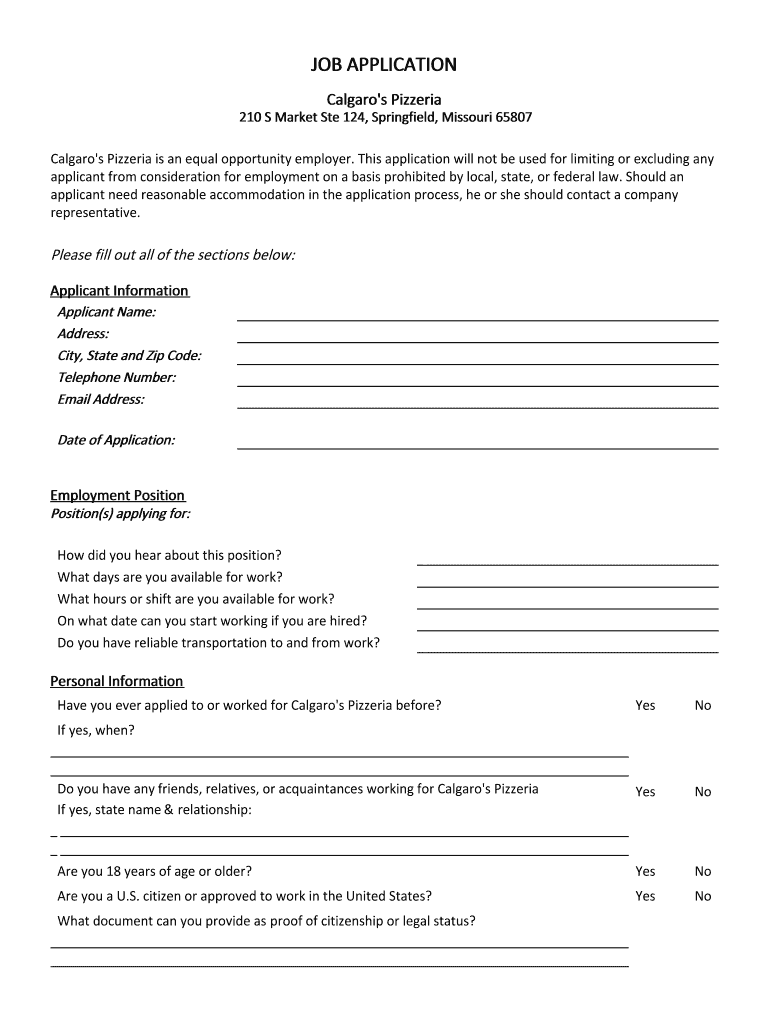 JOB APPLICATION

Calgaro's Pizzeria

210 S Market Ste 124, Springfield, Missouri 65807

Calgaro's Pizzeria is an equal opportunity employer. This application will not be used for limiting or excluding any applicant from consideration for employment on a basis prohibited by local, state, or federal law. Should an applicant need reasonable accommodation in the application process, he or she should contact a company representative.

Please fill out all of the sections below:

Applicant Information

Applicant Name:

Address:

City, State and Zip Code:

Telephone Number:

Email Address:

Date of Application:

Employment Position

Position(s) applying for:

How did you hear about this position?

What days are you available for work?

What hours or shift are you available for work?

On what date can you start working if you are hired?

Do you have reliable transportation to and from work?

Personal Information

Have you ever applied to or worked for Calgaro's Pizzeria before? Yes No

If yes, when?

Do you have any friends, relatives, or acquaintances working for Calgaro's Pizzeria Yes No

If yes, state name & relationship:

Are you 18 years of age or older? Yes No

Are you a U.S. citizen or approved to work in the United States? Yes No

What document can you provide as proof of citizenship or legal status?